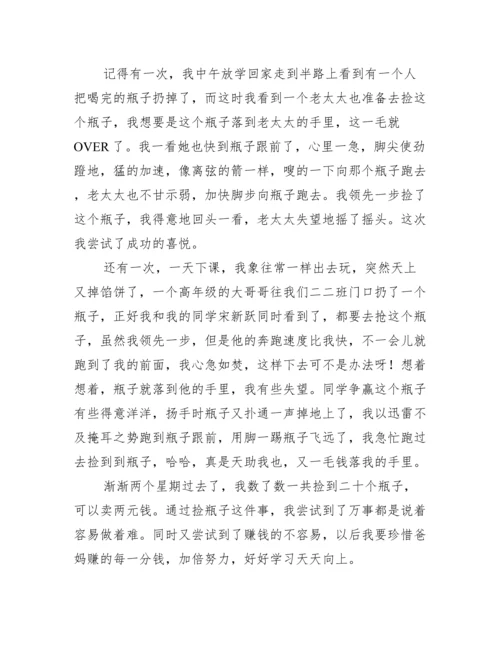 记得有一次，我中午放学回家走到半路上看到有一个人把喝完的瓶子扔掉了，而这时我看到一个老太太也准备去捡这个瓶子，我想要是这个瓶子落到老太太的手里，这一毛就OVER了。我一看她也快到瓶子跟前了，心里一急，脚尖使劲蹬地，猛的加速，像离弦的箭一样，嗖的一下向那个瓶子跑去，老太太也不甘示弱，加快脚步向瓶子跑去。我领先一步捡了这个瓶子，我得意地回头一看，老太太失望地摇了摇头。这次我尝试了成功的喜悦。

还有一次，一天下课，我象往常一样出去玩，突然天上又掉馅饼了，一个高年级的大哥哥往我们二二班门口扔了一个瓶子，正好我和我的同学宋新跃同时看到了，都要去抢这个瓶子，虽然我领先一步，但是他的奔跑速度比我快，不一会儿就跑到了我的前面，我心急如焚，这样下去可不是办法呀！想着想着，瓶子就落到他的手里，我有些失望。同学争赢这个瓶子有些得意洋洋，扬手时瓶子又扑通一声掉地上了，我以迅雷不及掩耳之势跑到瓶子跟前，用脚一踢瓶子飞远了，我急忙跑过去捡到到瓶子，哈哈，真是天助我也，又一毛钱落我的手里。

渐渐两个星期过去了，我数了数一共捡到二十个瓶子，可以卖两元钱。通过捡瓶子这件事，我尝试到了万事都是说着容易做着难。同时又尝试到了赚钱的不容易，以后我要珍惜爸妈赚的每一分钱，加倍努力，好好学习天天向上。